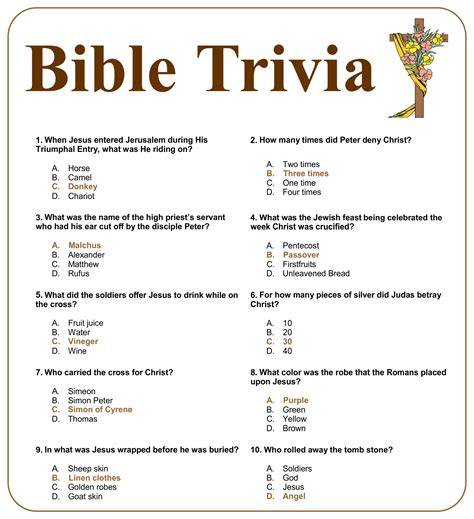 Bible Trivia

1. When Jesus entered Jerusalem during His Triumphal Entry, what was He riding on?

A. Horse
B. Camel
C. Donkey
D. Chariot

3. What was the name of the high priest's servant who had his ear cut off by the disciple Peter?

A. Malchus
B. Alexander
C. Matthew
D. Rufus

5. What did the soldiers offer Jesus to drink while on the cross?

A. Fruit juice
B. Water
C. Vineger
D. Wine

7. Who carried the cross for Christ?

A. Simeon
B. Simon Peter
C. Simon of Cyrene
D. Thomas

9. In what was Jesus wrapped before he was buried?

A. Sheep skin
B. Linen clothes
C. Golden robes
D. Goat skin

2. How many times did Peter deny Christ?

A. Two times
B. Three times
C. One time
D. Four times

4. What was the Jewish feast being celebrated the week Christ was crucified?

A. Pentecost
B. Passover
C. Firstfruits
D. Unleavened Bread

6. For how many pieces of silver did Judas betray Christ?

A. 10
B. 20
C. 30
D. 40

8. What color was the robe that the Romans placed upon Jesus?

A. Purple
B. Green
C. Yellow
D. Brown

10. Who rolled away the tomb stone?

A. Soldiers
B. God
C. Jesus
D. Angel